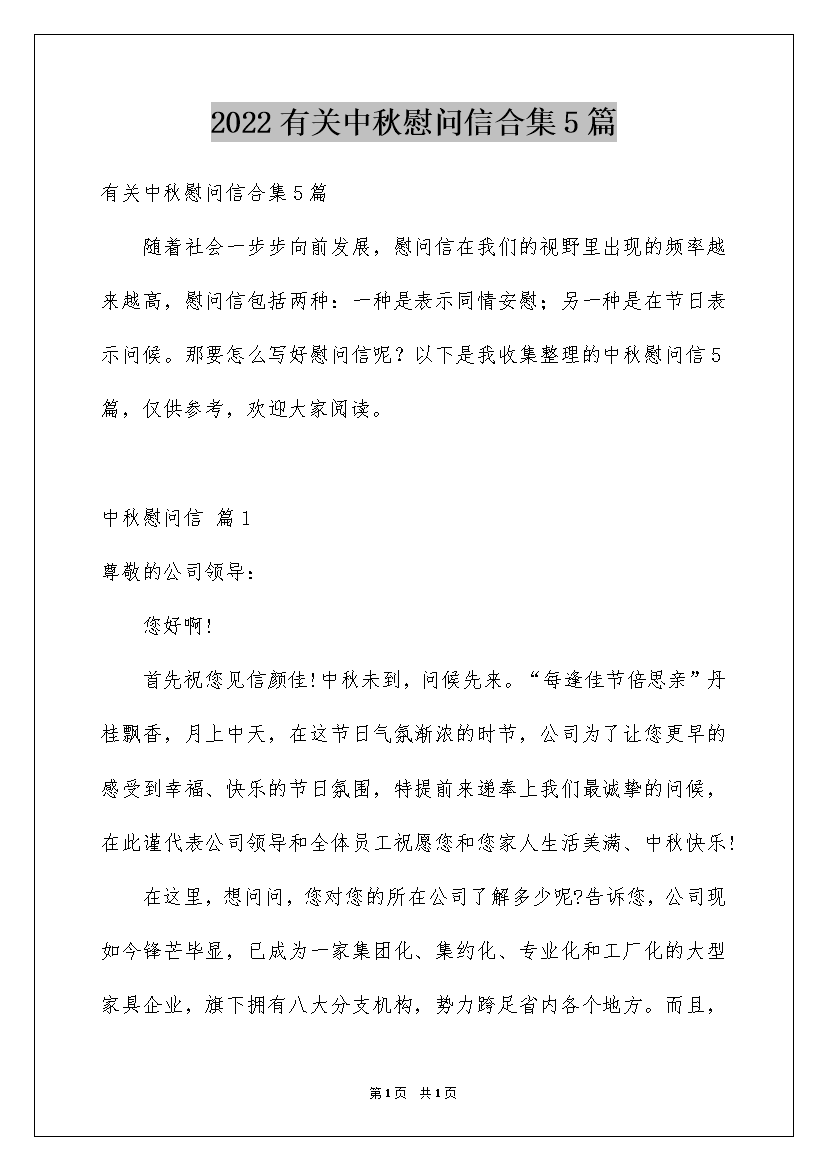 2022有关中秋慰问信合集5篇

有关中秋慰问信合集5篇

随着社会一步步向前发展，慰问信在我们的视野里出现的频率越来越高，慰问信包括两种：一种是表示同情安慰；另一种是在节日表示问候。那要怎么写好慰问信呢？以下是我收集整理的中秋慰问信5篇，仅供参考，欢迎大家阅读。

中秋慰问信 篇1

尊敬的公司领导：

您好啊!

首先祝您见信颜佳!中秋未到，问候先来。“每逢佳节倍思亲”丹桂飘香，月上中天，在这节日气氛渐浓的时节，公司为了让您更早的感受到幸福、快乐的节日氛围，特提前来递奉上我们最诚挚的问候，在此谨代表公司领导和全体员工祝愿您和您家人生活美满、中秋快乐!

在这里，想问问，您对您的所在公司了解多少呢?告诉您，公司现如今锋芒毕显，已成为一家集团化、集约化、专业化和工厂化的大型家具企业，旗下拥有八大分支机构，势力跨足省内各个地方。而且，

第1页 共1页